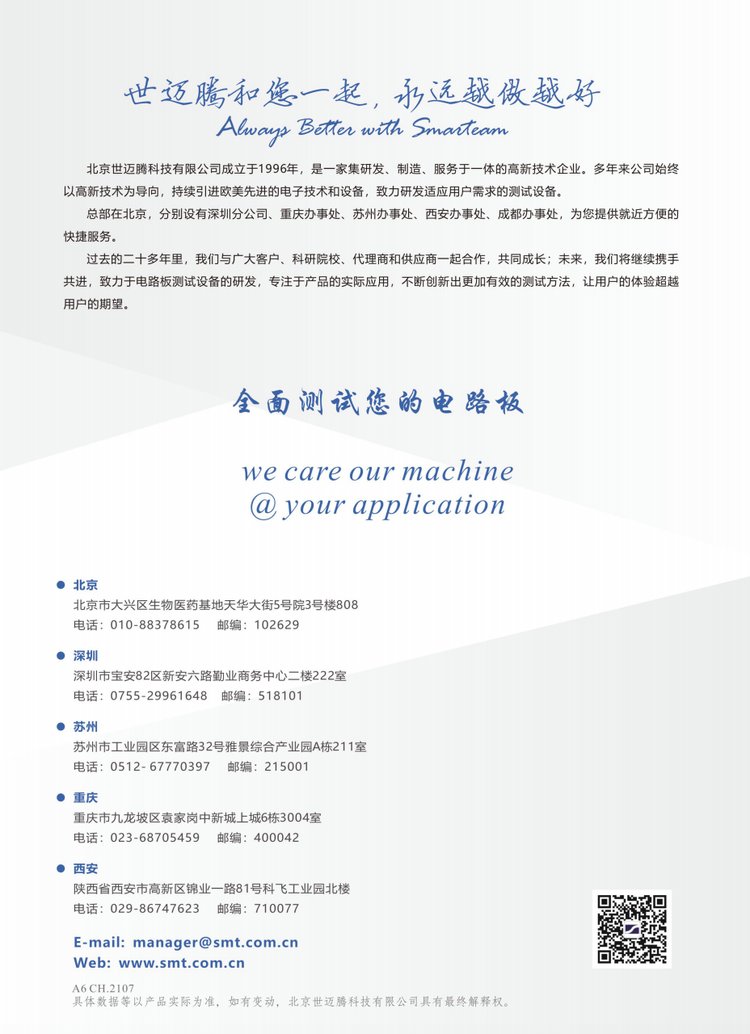 世迈腾和您一起，永远越做越好
Always Better with Smarteam

北京世迈腾科技有限公司成立于1996年，是一家集研发、制造、服务于一体的高新技术企业。多年来公司始终以高新技术为导向，持续引进欧美先进的电子技术和设备，致力研发适应用户需求的测试设备。

总部在北京，分别设有深圳分公司、重庆办事处、苏州办事处、西安办事处、成都办事处，为您提供就近方便的快捷服务。

过去的二十多年里，我们与广大客户、科研院校、代理商和供应商一起合作，共同成长；未来，我们将继续携手共进，致力于电路板测试设备的研发，专注于产品的实际应用，不断创新出更加有效的测试方法，让用户的体验超越用户的期望。

全面测试您的电路板

we care our machine
@ your application

北京
北京市大兴区生物医药基地天华大街5号院3号楼808
电话：010-88378615　邮编：102629

深圳
深圳市宝安82区新安六路勤业商务中心二楼222室
电话：0755-29961648　邮编：518101

苏州
苏州市工业园区东富路32号雅景综合产业园A栋211室
电话：0512- 67770397　邮编：215001

重庆
重庆市九龙坡区袁家岗中新城上城6栋3004室
电话：023-68705459　邮编：400042

西安
陕西省西安市高新区锦业一路81号科飞工业园北楼
电话：029-86747623　邮编：710077

E-mail: manager@smt.com.cn
Web: www.smt.com.cn

A6 CH.2107
具体数据等以产品实际为准，如有变动，北京世迈腾科技有限公司具有最终解释权。